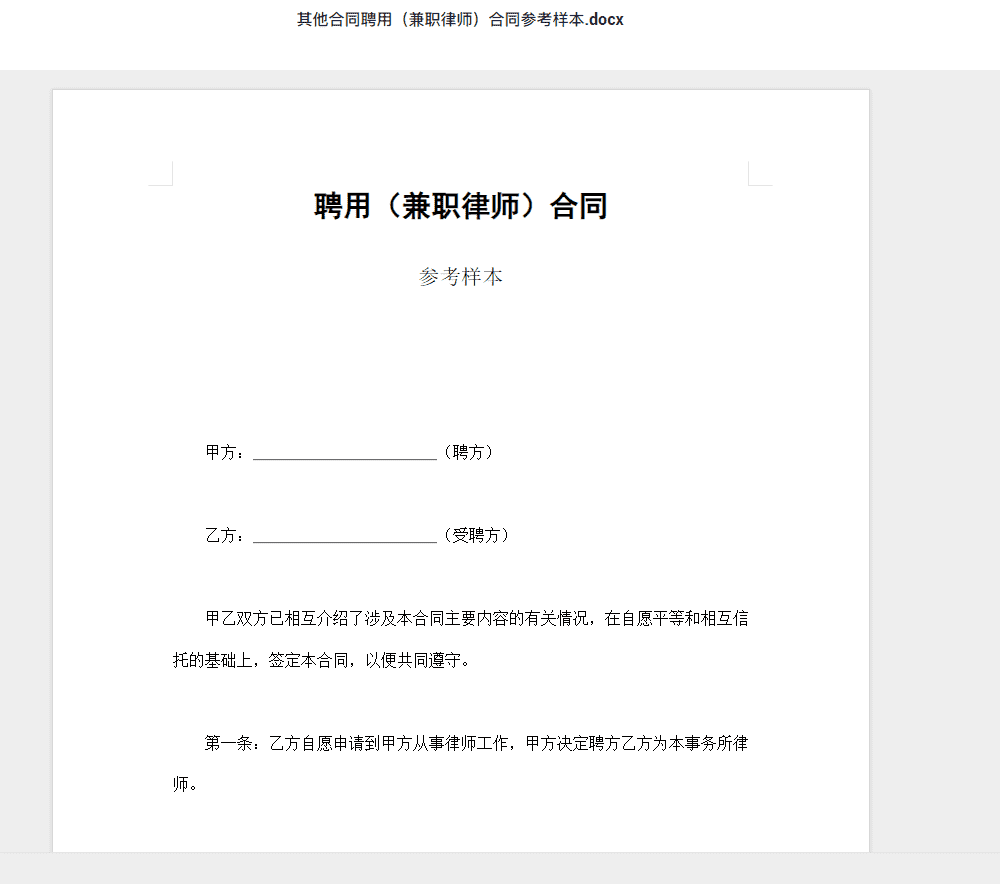 其他合同聘用（兼职律师）合同参考样本.docx

聘用（兼职律师）合同

参考样本

甲方：______________________（聘方）

乙方：______________________（受聘方）

甲乙双方已相互介绍了涉及本合同主要内容的有关情况，在自愿平等和相互信托的基础上，签定本合同，以便共同遵守。

第一条：乙方自愿申请到甲方从事律师工作，甲方决定聘方乙方为本事务所律师。